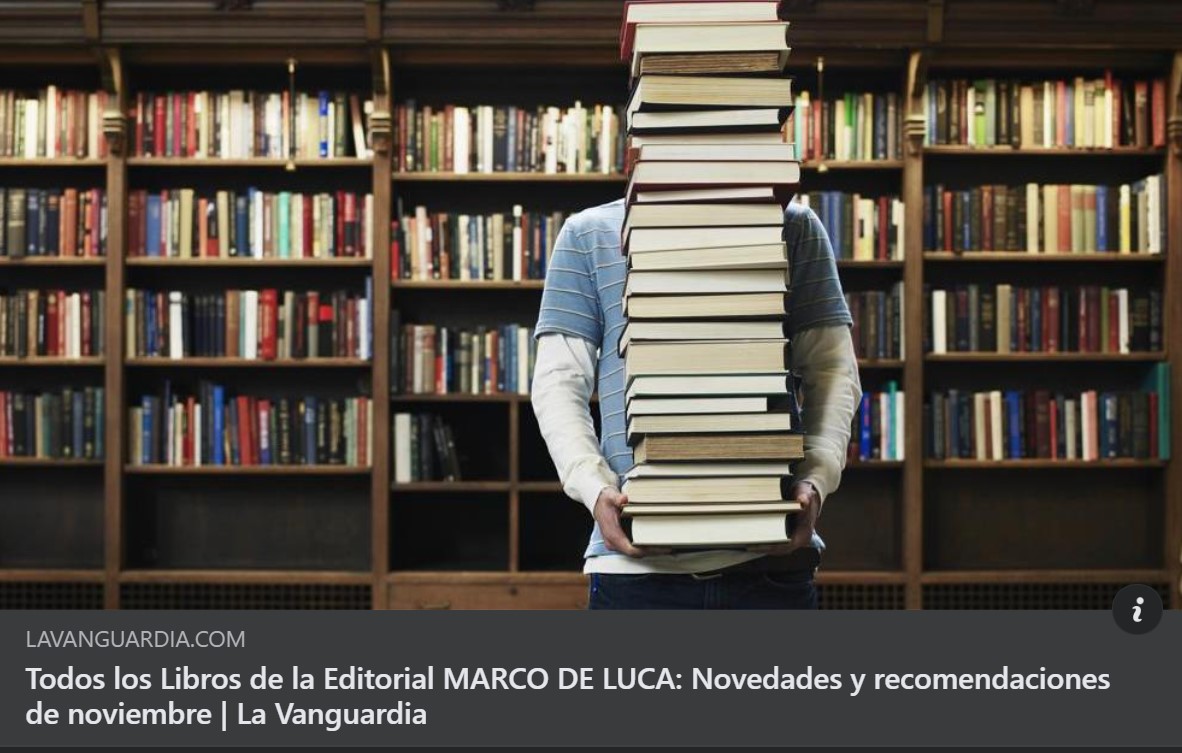 i

LAVANGUARDIA.COM

Todos los Libros de la Editorial MARCO DE LUCA: Novedades y recomendaciones de noviembre | La Vanguardia